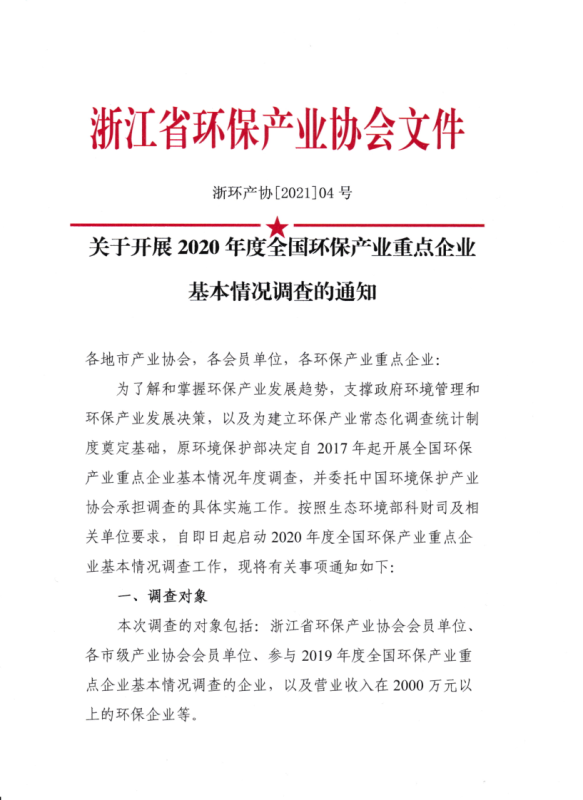 浙江省环保产业协会文件

浙环产协[2021]04 号

关于开展 2020 年度全国环保产业重点企业基本情况调查的通知

各地市产业协会，各会员单位，各环保产业重点企业：

为了解和掌握环保产业发展趋势，支撑政府环境管理和环保产业发展决策，以及为建立环保产业常态化调查统计制度奠定基础，原环境保护部决定自 2017 年起开展全国环保产业重点企业基本情况年度调查，并委托中国环境保护产业协会承担调查的具体实施工作。按照生态环境部科财司及相关单位要求，自即日起启动 2020 年度全国环保产业重点企业基本情况调查工作，现将有关事项通知如下：

一、调查对象

本次调查的对象包括：浙江省环保产业协会会员单位、各市级产业协会会员单位、参与 2019 年度全国环保产业重点企业基本情况调查的企业，以及营业收入在 2000 万元以上的环保企业等。